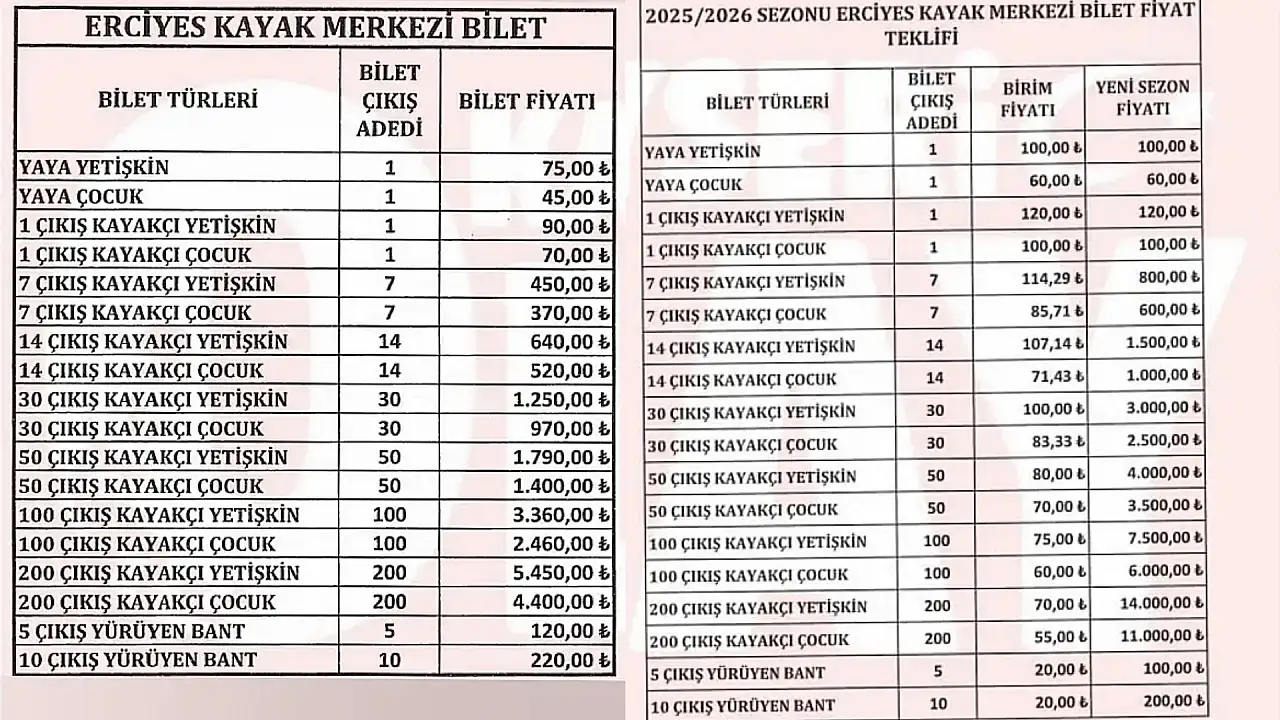 ERCİYES KAYAK MERKEZİ BİLET

| BİLET TÜRLERİ | BİLET ÇIKIŞ ADEDİ | BİLET FİYATI |
|---|---|---|
| YAYA YETİŞKİN | 1 | 75,00 ₺ |
| YAYA ÇOCUK | 1 | 45,00 ₺ |
| 1 ÇIKIŞ KAYAKÇI YETİŞKİN | 1 | 90,00 ₺ |
| 1 ÇIKIŞ KAYAKÇI ÇOCUK | 1 | 70,00 ₺ |
| 7 ÇIKIŞ KAYAKÇI YETİŞKİN | 7 | 450,00 ₺ |
| 7 ÇIKIŞ KAYAKÇI ÇOCUK | 7 | 370,00 ₺ |
| 14 ÇIKIŞ KAYAKÇI YETİŞKİN | 14 | 640,00 ₺ |
| 14 ÇIKIŞ KAYAKÇI ÇOCUK | 14 | 520,00 ₺ |
| 30 ÇIKIŞ KAYAKÇI YETİŞKİN | 30 | 1.250,00 ₺ |
| 30 ÇIKIŞ KAYAKÇI ÇOCUK | 30 | 970,00 ₺ |
| 50 ÇIKIŞ KAYAKÇI YETİŞKİN | 50 | 1.790,00 ₺ |
| 50 ÇIKIŞ KAYAKÇI ÇOCUK | 50 | 1.400,00 ₺ |
| 100 ÇIKIŞ KAYAKÇI YETİŞKİN | 100 | 3.360,00 ₺ |
| 100 ÇIKIŞ KAYAKÇI ÇOCUK | 100 | 2.460,00 ₺ |
| 200 ÇIKIŞ KAYAKÇI YETİŞKİN | 200 | 5.450,00 ₺ |
| 200 ÇIKIŞ KAYAKÇI ÇOCUK | 200 | 4.400,00 ₺ |
| 5 ÇIKIŞ YÜRÜYEN BANT | 5 | 120,00 ₺ |
| 10 ÇIKIŞ YÜRÜYEN BANT | 10 | 220,00 ₺ |

2025/2026 SEZONU ERCİYES KAYAK MERKEZİ BİLET FİYAT TEKLİFİ

| BİLET TÜRLERİ | BİLET ÇIKIŞ ADEDİ | BİRİM FİYATI | YENİ SEZON FİYATI |
|---|---|---|---|
| YAYA YETİŞKİN | 1 | 100,00 ₺ | 100,00 ₺ |
| YAYA ÇOCUK | 1 | 60,00 ₺ | 60,00 ₺ |
| 1 ÇIKIŞ KAYAKÇI YETİŞKİN | 1 | 120,00 ₺ | 120,00 ₺ |
| 1 ÇIKIŞ KAYAKÇI ÇOCUK | 1 | 100,00 ₺ | 100,00 ₺ |
| 7 ÇIKIŞ KAYAKÇI YETİŞKİN | 7 | 114,29 ₺ | 800,00 ₺ |
| 7 ÇIKIŞ KAYAKÇI ÇOCUK | 7 | 85,71 ₺ | 600,00 ₺ |
| 14 ÇIKIŞ KAYAKÇI YETİŞKİN | 14 | 107,14 ₺ | 1.500,00 ₺ |
| 14 ÇIKIŞ KAYAKÇI ÇOCUK | 14 | 71,43 ₺ | 1.000,00 ₺ |
| 30 ÇIKIŞ KAYAKÇI YETİŞKİN | 30 | 100,00 ₺ | 3.000,00 ₺ |
| 30 ÇIKIŞ KAYAKÇI ÇOCUK | 30 | 83,33 ₺ | 2.500,00 ₺ |
| 50 ÇIKIŞ KAYAKÇI YETİŞKİN | 50 | 80,00 ₺ | 4.000,00 ₺ |
| 50 ÇIKIŞ KAYAKÇI ÇOCUK | 50 | 70,00 ₺ | 3.500,00 ₺ |
| 100 ÇIKIŞ KAYAKÇI YETİŞKİN | 100 | 75,00 ₺ | 7.500,00 ₺ |
| 100 ÇIKIŞ KAYAKÇI ÇOCUK | 100 | 60,00 ₺ | 6.000,00 ₺ |
| 200 ÇIKIŞ KAYAKÇI YETİŞKİN | 200 | 70,00 ₺ | 14.000,00 ₺ |
| 200 ÇIKIŞ KAYAKÇI ÇOCUK | 200 | 55,00 ₺ | 11.000,00 ₺ |
| 5 ÇIKIŞ YÜRÜYEN BANT | 5 | 20,00 ₺ | 100,00 ₺ |
| 10 ÇIKIŞ YÜRÜYEN BANT | 10 | 20,00 ₺ | 200,00 ₺ |